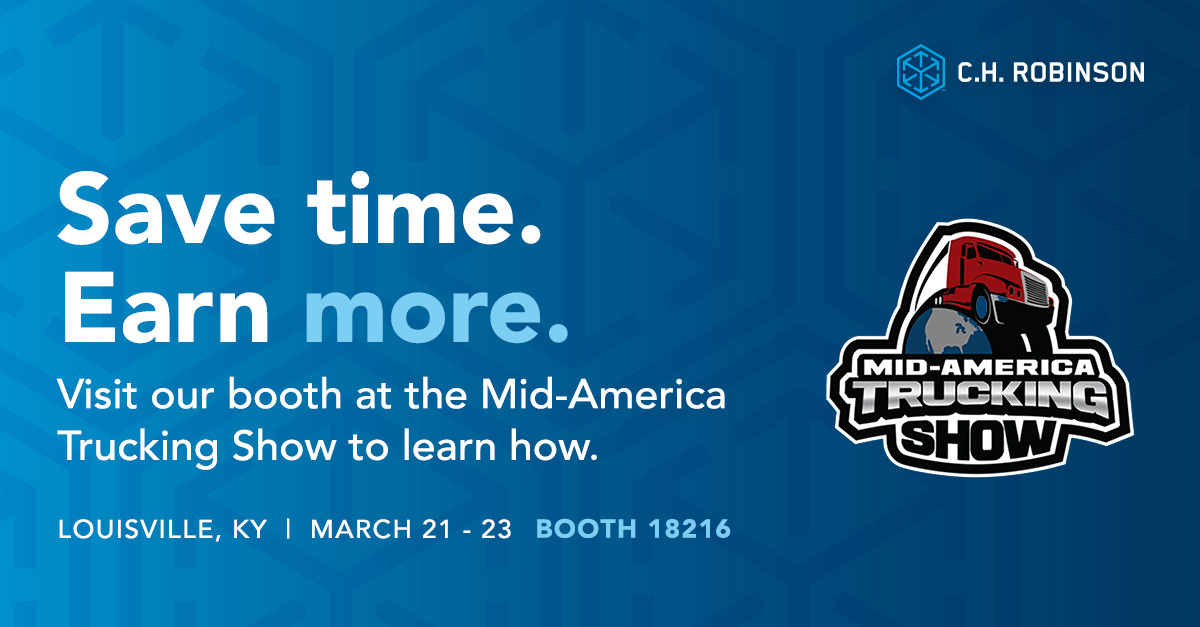 C.H. ROBINSON

Save time.
Earn more.

Visit our booth at the Mid-America Trucking Show to learn how.

LOUISVILLE, KY | MARCH 21 - 23 BOOTH 18216

MID-AMERICA TRUCKING SHOW